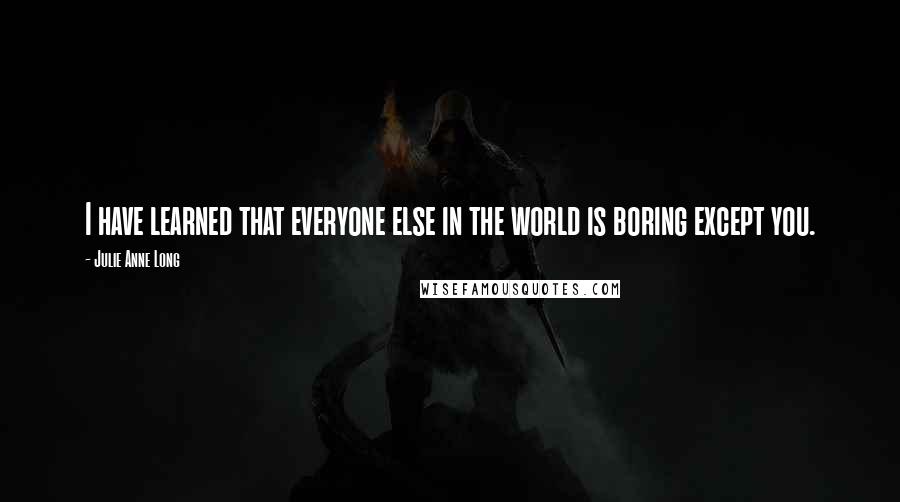 I have learned that everyone else in the world is boring except you.

- Julie Anne Long

WISEFAMOUSQUOTES.COM